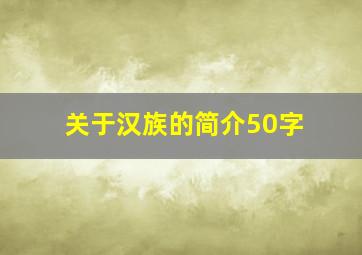 关于汉族的简介50字